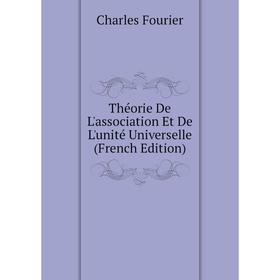 Charles Fourier

Théorie De L'association Et De L'unité Universelle (French Edition)